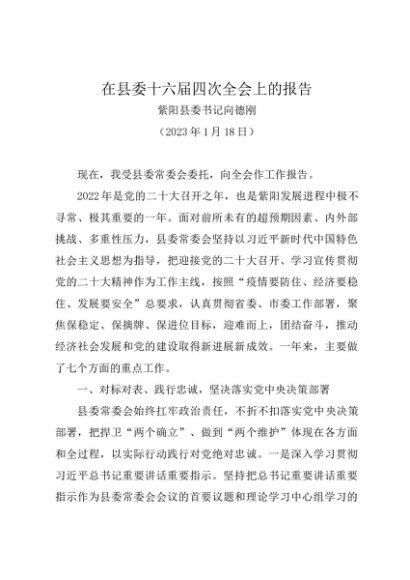 在县委十六届四次全会上的报告

紫阳县委书记向德刚

（2023年1月18日）

现在，我受县委常委会委托，向全会作工作报告。

2022年是党的二十大召开之年，也是紫阳发展进程中极不寻常、极其重要的一年。面对前所未有的超预期因素、内外部挑战、多重性压力，县委常委会坚持以习近平新时代中国特色社会主义思想为指导，把迎接党的二十大召开、学习宣传贯彻党的二十大精神作为工作主线，按照“疫情要防住、经济要稳住、发展要安全”总要求，认真贯彻省委、市委工作部署，聚焦保稳定、保摘牌、保进位目标，迎难而上，团结奋斗，推动经济社会发展和党的建设取得新进展新成效。一年来，主要做了七个方面的重点工作。

一、对标对表、践行忠诚，坚决落实党中央决策部署

县委常委会始终扛牢政治责任，不折不扣落实党中央决策部署，把捍卫“两个确立”、做到“两个维护”体现在各方面和全过程，以实际行动践行对党绝对忠诚。一是深入学习贯彻习近平总书记重要讲话重要指示。坚持把总书记重要讲话重要指示作为县委常委会会议的首要议题和理论学习中心组学习的